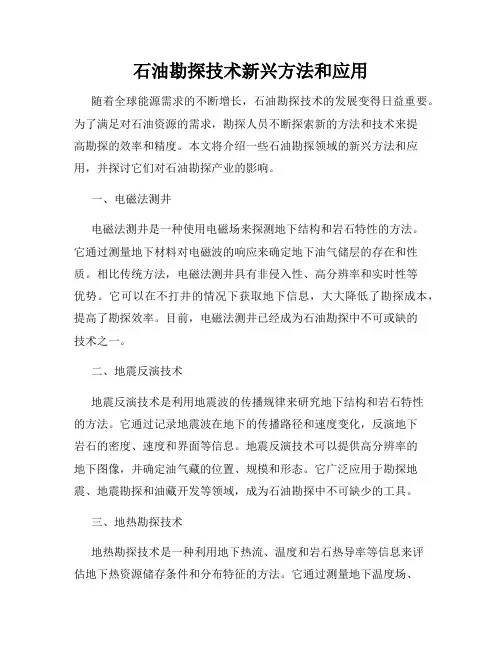 石油勘探技术新兴方法和应用

随着全球能源需求的不断增长，石油勘探技术的发展变得日益重要。为了满足对石油资源的需求，勘探人员不断探索新的方法和技术来提高勘探的效率和精度。本文将介绍一些石油勘探领域的新兴方法和应用，并探讨它们对石油勘探产业的影响。

一、电磁法测井

电磁法测井是一种使用电磁场来探测地下结构和岩石特性的方法。它通过测量地下材料对电磁波的响应来确定地下油气储层的存在和性质。相比传统方法，电磁法测井具有非侵入性、高分辨率和实时性等优势。它可以在不打井的情况下获取地下信息，大大降低了勘探成本，提高了勘探效率。目前，电磁法测井已经成为石油勘探中不可或缺的技术之一。

二、地震反演技术

地震反演技术是利用地震波的传播规律来研究地下结构和岩石特性的方法。它通过记录地震波在地下的传播路径和速度变化，反演地下岩石的密度、速度和界面等信息。地震反演技术可以提供高分辨率的地下图像，并确定油气藏的位置、规模和形态。它广泛应用于勘探地震、地震勘探和油藏开发等领域，成为石油勘探中不可缺少的工具。

三、地热勘探技术

地热勘探技术是一种利用地下热流、温度和岩石热导率等信息来评估地下热资源储存条件和分布特征的方法。它通过测量地下温度场、